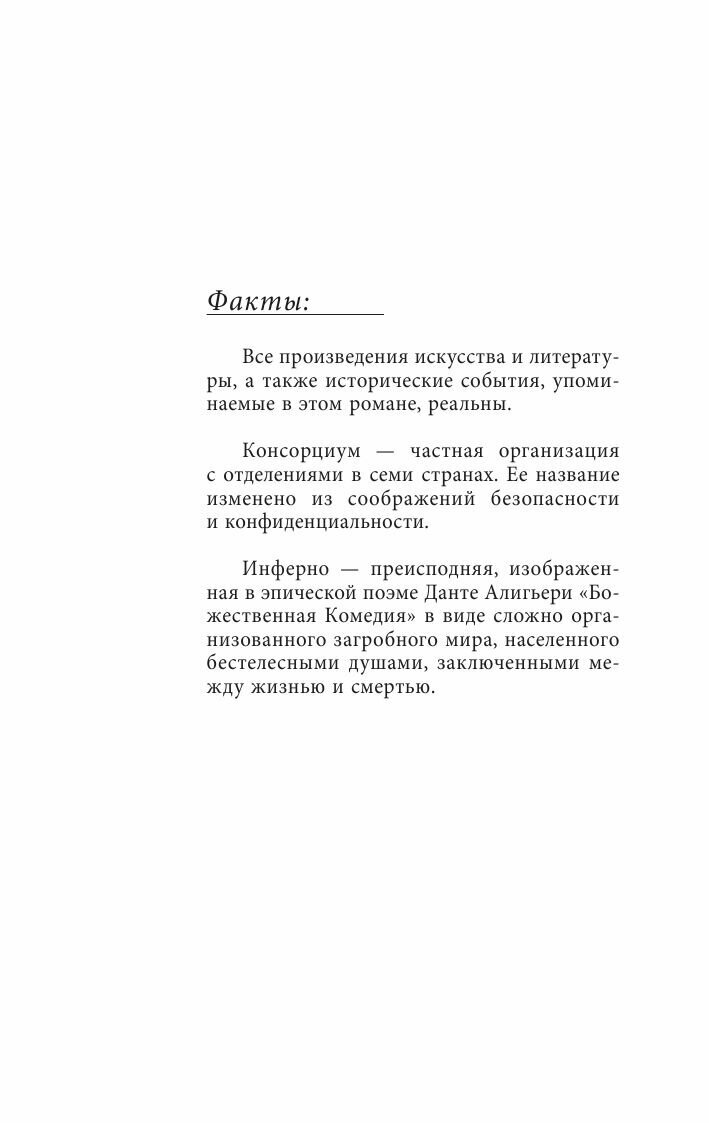 Факты:

Все произведения искусства и литературы, а также исторические события, упоминаемые в этом романе, реальны.

Консорциум — частная организация с отделениями в семи странах. Ее название изменено из соображений безопасности и конфиденциальности.

Инферно — преисподняя, изображенная в эпической поэме Данте Алигьери «Божественная Комедия» в виде сложно организованного загробного мира, населенного бестелесными душами, заключенными между жизнью и смертью.